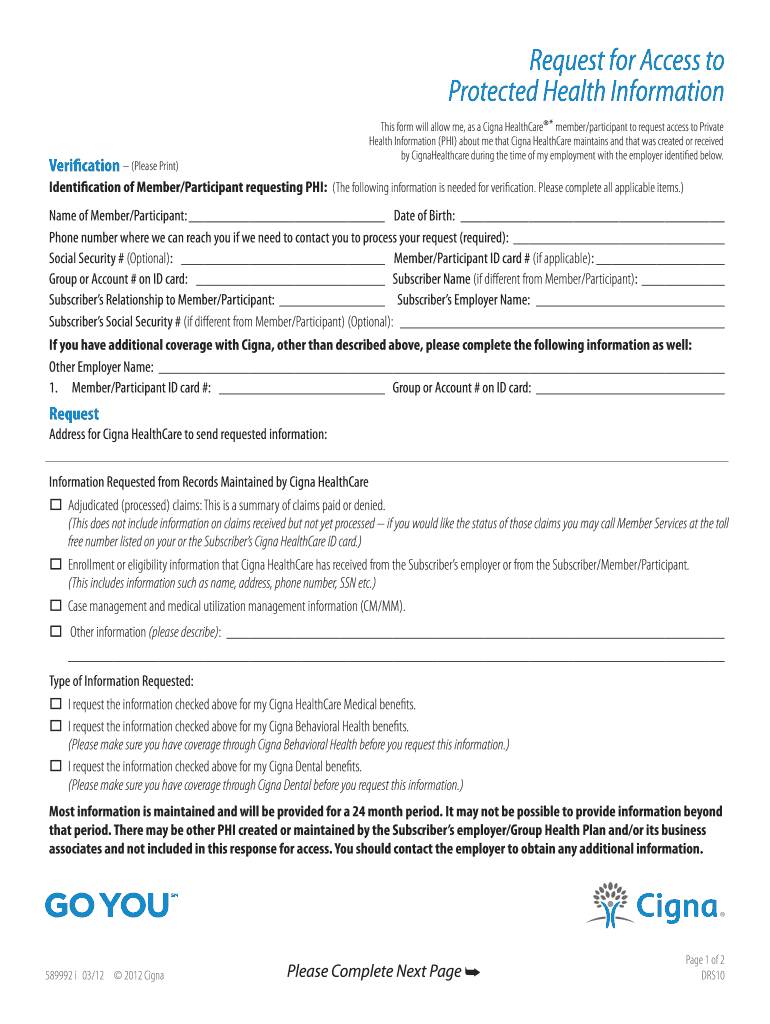 Request for Access to Protected Health Information

This form will allow me, as a Cigna HealthCare®* member/participant to request access to Private Health Information (PHI) about me that Cigna HealthCare maintains and that was created or received by CignaHealthcare during the time of my employment with the employer identified below.

Verification – (Please Print)

Identification of Member/Participant requesting PHI: (The following information is needed for verification. Please complete all applicable items.)

Name of Member/Participant: ______ Date of Birth: ______

Phone number where we can reach you if we need to contact you to process your request (required): ______

Social Security # (Optional): ______ Member/Participant ID card # (if applicable): ______

Group or Account # on ID card: ______ Subscriber Name (if different from Member/Participant): ______

Subscriber's Relationship to Member/Participant: ______ Subscriber's Employer Name: ______

Subscriber's Social Security # (if different from Member/Participant) (Optional): ______

If you have additional coverage with Cigna, other than described above, please complete the following information as well:

Other Employer Name: ______

1. Member/Participant ID card #: ______ Group or Account # on ID card: ______

Request

Address for Cigna HealthCare to send requested information:

Information Requested from Records Maintained by Cigna HealthCare

☐ Adjudicated (processed) claims: This is a summary of claims paid or denied.
(This does not include information on claims received but not yet processed – if you would like the status of those claims you may call Member Services at the toll free number listed on your or the Subscriber's Cigna HealthCare ID card.)

☐ Enrollment or eligibility information that Cigna HealthCare has received from the Subscriber's employer or from the Subscriber/Member/Participant.
(This includes information such as name, address, phone number, SSN etc.)

☐ Case management and medical utilization management information (CM/MM).

☐ Other information (please describe): ______

Type of Information Requested:

☐ I request the information checked above for my Cigna HealthCare Medical benefits.

☐ I request the information checked above for my Cigna Behavioral Health benefits.
(Please make sure you have coverage through Cigna Behavioral Health before you request this information.)

☐ I request the information checked above for my Cigna Dental benefits.
(Please make sure you have coverage through Cigna Dental before you request this information.)

Most information is maintained and will be provided for a 24 month period. It may not be possible to provide information beyond that period. There may be other PHI created or maintained by the Subscriber's employer/Group Health Plan and/or its business associates and not included in this response for access. You should contact the employer to obtain any additional information.

GO YOU℠

Cigna®

589992 i 03/12 © 2012 Cigna

Please Complete Next Page ➥

Page 1 of 2
DRS10